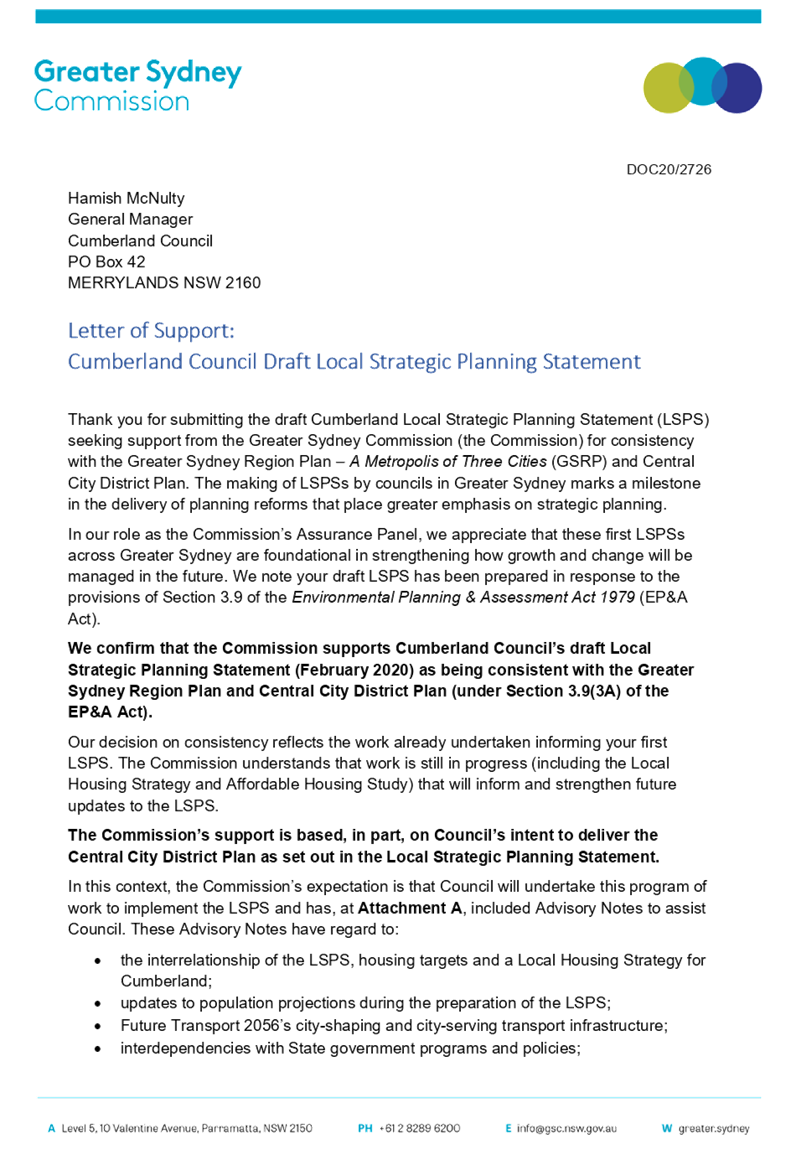 Greater Sydney Commission

DOC20/2726

Hamish McNulty
General Manager
Cumberland Council
PO Box 42
MERRYLANDS NSW 2160

Letter of Support:
Cumberland Council Draft Local Strategic Planning Statement

Thank you for submitting the draft Cumberland Local Strategic Planning Statement (LSPS) seeking support from the Greater Sydney Commission (the Commission) for consistency with the Greater Sydney Region Plan – A Metropolis of Three Cities (GSRP) and Central City District Plan. The making of LSPSs by councils in Greater Sydney marks a milestone in the delivery of planning reforms that place greater emphasis on strategic planning.

In our role as the Commission's Assurance Panel, we appreciate that these first LSPSs across Greater Sydney are foundational in strengthening how growth and change will be managed in the future. We note your draft LSPS has been prepared in response to the provisions of Section 3.9 of the Environmental Planning & Assessment Act 1979 (EP&A Act).

We confirm that the Commission supports Cumberland Council's draft Local Strategic Planning Statement (February 2020) as being consistent with the Greater Sydney Region Plan and Central City District Plan (under Section 3.9(3A) of the EP&A Act).

Our decision on consistency reflects the work already undertaken informing your first LSPS. The Commission understands that work is still in progress (including the Local Housing Strategy and Affordable Housing Study) that will inform and strengthen future updates to the LSPS.

The Commission's support is based, in part, on Council's intent to deliver the Central City District Plan as set out in the Local Strategic Planning Statement.

In this context, the Commission's expectation is that Council will undertake this program of work to implement the LSPS and has, at Attachment A, included Advisory Notes to assist Council. These Advisory Notes have regard to:

• the interrelationship of the LSPS, housing targets and a Local Housing Strategy for Cumberland;
• updates to population projections during the preparation of the LSPS;
• Future Transport 2056's city-shaping and city-serving transport infrastructure;
• interdependencies with State government programs and policies;

A Level 5, 10 Valentine Avenue, Parramatta, NSW 2150 PH +61 2 8289 6200 E info@gsc.nsw.gov.au W greater.sydney